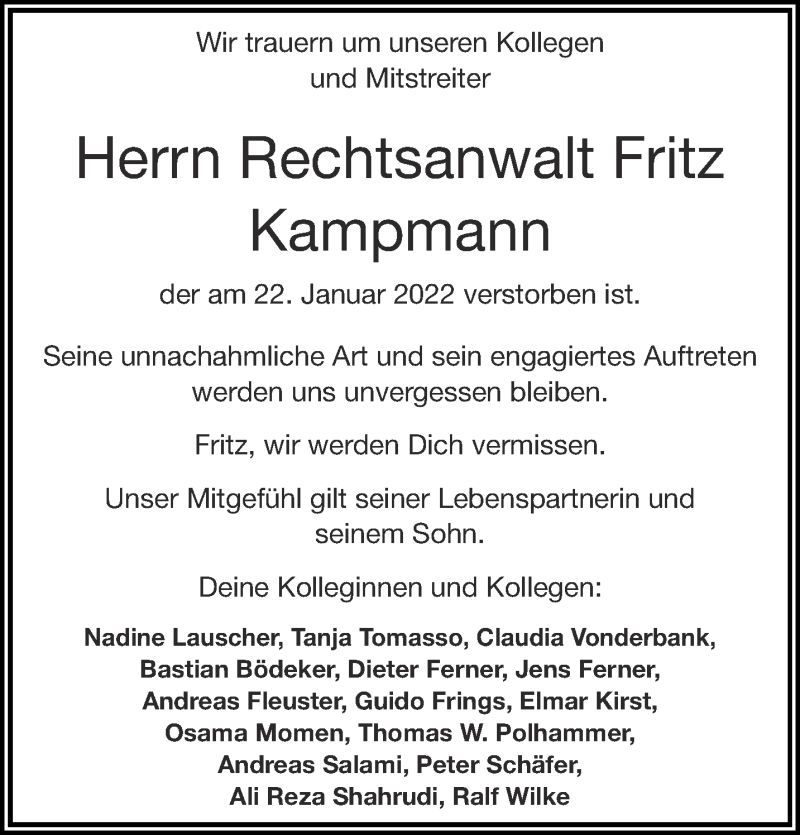 Wir trauern um unseren Kollegen und Mitstreiter

Herrn Rechtsanwalt Fritz Kampmann

der am 22. Januar 2022 verstorben ist.

Seine unnachahmliche Art und sein engagiertes Auftreten werden uns unvergessen bleiben.

Fritz, wir werden Dich vermissen.

Unser Mitgefühl gilt seiner Lebenspartnerin und seinem Sohn.

Deine Kolleginnen und Kollegen:

Nadine Lauscher, Tanja Tomasso, Claudia Vonderbank, Bastian Bödeker, Dieter Ferner, Jens Ferner, Andreas Fleuster, Guido Frings, Elmar Kirst, Osama Momen, Thomas W. Polhammer, Andreas Salami, Peter Schäfer, Ali Reza Shahrudi, Ralf Wilke